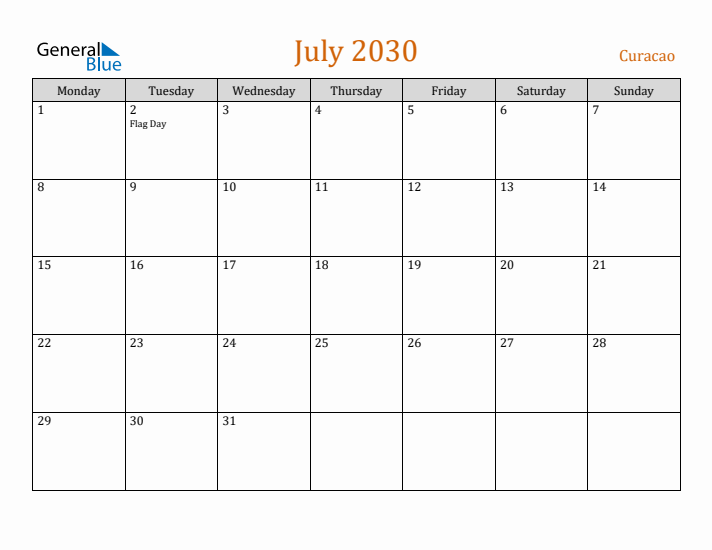 General Blue

July 2030

Curacao

| Monday | Tuesday | Wednesday | Thursday | Friday | Saturday | Sunday |
|---|---|---|---|---|---|---|
| 1 | 2 Flag Day | 3 | 4 | 5 | 6 | 7 |
| 8 | 9 | 10 | 11 | 12 | 13 | 14 |
| 15 | 16 | 17 | 18 | 19 | 20 | 21 |
| 22 | 23 | 24 | 25 | 26 | 27 | 28 |
| 29 | 30 | 31 | | | | |